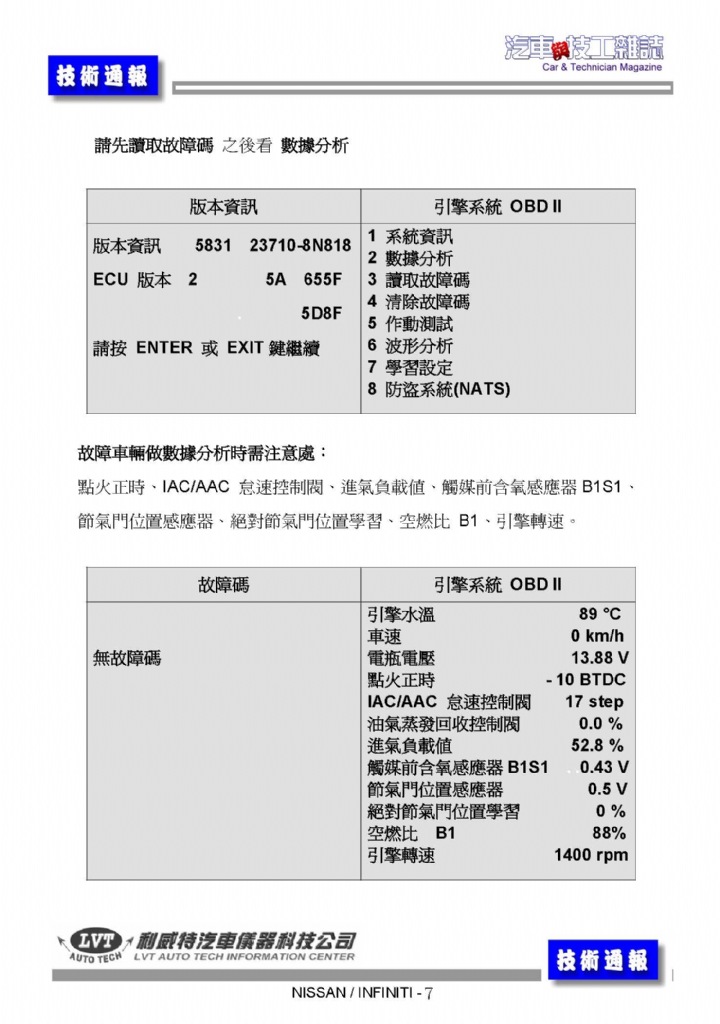 技術通報

汽車與技工雜誌
Car & Technician Magazine

請先讀取故障碼 之後看 數據分析

| 版本資訊 | 引擎系統 OBD II |
|---|---|
| 版本資訊 5831 23710-8N818<br>ECU 版本 2 5A 655F<br>5D8F<br>請按 ENTER 或 EXIT 鍵繼續 | 1 系統資訊<br>2 數據分析<br>3 讀取故障碼<br>4 清除故障碼<br>5 作動測試<br>6 波形分析<br>7 學習設定<br>8 防盜系統(NATS) |

故障車輛做數據分析時需注意處：

點火正時、IAC/AAC 怠速控制閥、進氣負載值、觸媒前含氧感應器 B1S1、節氣門位置感應器、絕對節氣門位置學習、空燃比 B1、引擎轉速。

| 故障碼 | 引擎系統 OBD II |
|---|---|
| 無故障碼 | 引擎水溫 89 °C<br>車速 0 km/h<br>電瓶電壓 13.88 V<br>點火正時 - 10 BTDC<br>IAC/AAC 怠速控制閥 17 step<br>油氣蒸發回收控制閥 0.0 %<br>進氣負載值 52.8 %<br>觸媒前含氧感應器 B1S1 0.43 V<br>節氣門位置感應器 0.5 V<br>絕對節氣門位置學習 0 %<br>空燃比 B1 88%<br>引擎轉速 1400 rpm |

LVT AUTO TECH 利威特汽車儀器科技公司
LVT AUTO TECH INFORMATION CENTER

技術通報

NISSAN / INFINITI - 7